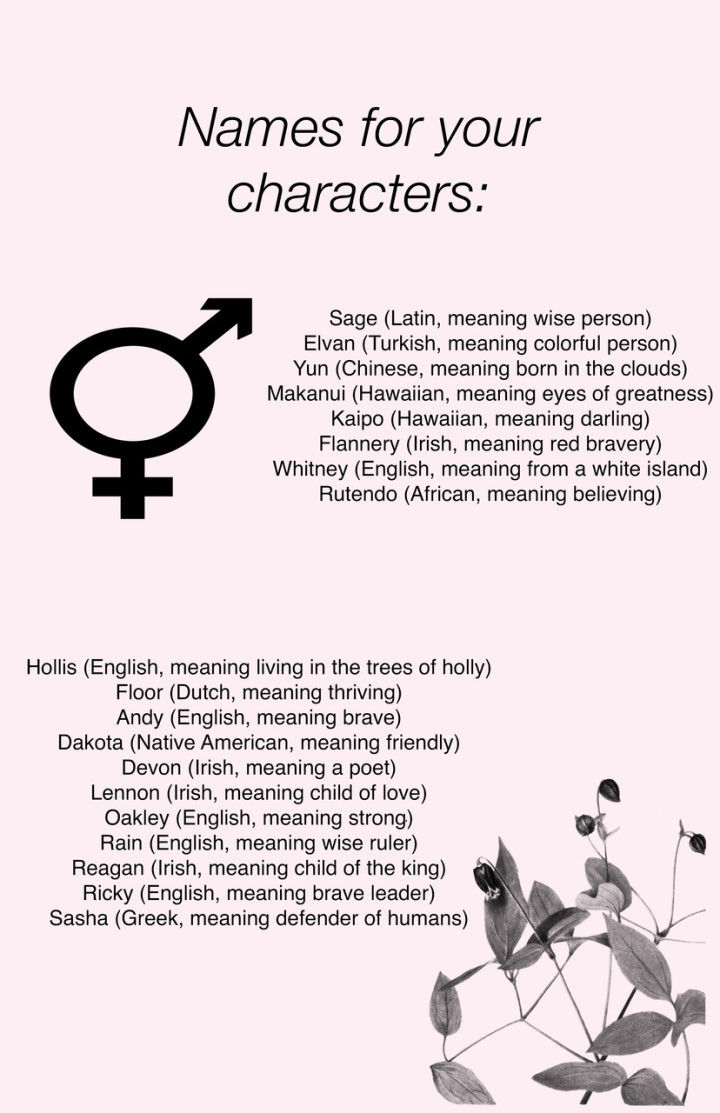 Names for your characters:

Sage (Latin, meaning wise person)
Elvan (Turkish, meaning colorful person)
Yun (Chinese, meaning born in the clouds)
Makanui (Hawaiian, meaning eyes of greatness)
Kaipo (Hawaiian, meaning darling)
Flannery (Irish, meaning red bravery)
Whitney (English, meaning from a white island)
Rutendo (African, meaning believing)

Hollis (English, meaning living in the trees of holly)
Floor (Dutch, meaning thriving)
Andy (English, meaning brave)
Dakota (Native American, meaning friendly)
Devon (Irish, meaning a poet)
Lennon (Irish, meaning child of love)
Oakley (English, meaning strong)
Rain (English, meaning wise ruler)
Reagan (Irish, meaning child of the king)
Ricky (English, meaning brave leader)
Sasha (Greek, meaning defender of humans)